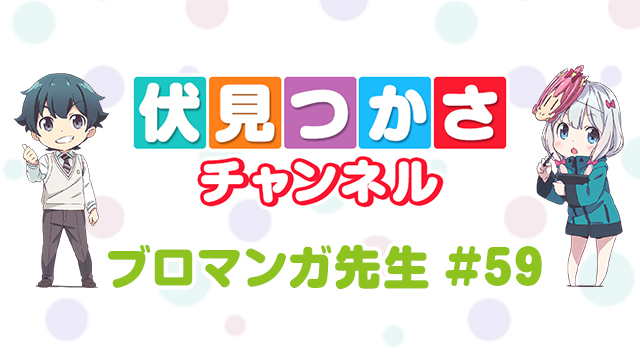 伏見つかさ
チャンネル

ブロマンガ先生 #59